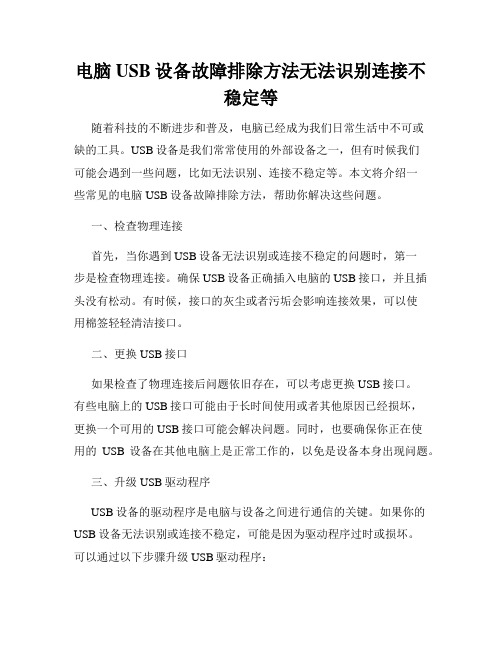 电脑 USB 设备故障排除方法无法识别连接不稳定等

随着科技的不断进步和普及，电脑已经成为我们日常生活中不可或缺的工具。USB 设备是我们常常使用的外部设备之一，但有时候我们可能会遇到一些问题，比如无法识别、连接不稳定等。本文将介绍一些常见的电脑 USB 设备故障排除方法，帮助你解决这些问题。

一、检查物理连接

首先，当你遇到 USB 设备无法识别或连接不稳定的问题时，第一步是检查物理连接。确保 USB 设备正确插入电脑的 USB 接口，并且插头没有松动。有时候，接口的灰尘或者污垢会影响连接效果，可以使用棉签轻轻清洁接口。

二、更换 USB 接口

如果检查了物理连接后问题依旧存在，可以考虑更换 USB 接口。有些电脑上的 USB 接口可能由于长时间使用或者其他原因已经损坏，更换一个可用的 USB 接口可能会解决问题。同时，也要确保你正在使用的 USB 设备在其他电脑上是正常工作的，以免是设备本身出现问题。

三、升级 USB 驱动程序

USB 设备的驱动程序是电脑与设备之间进行通信的关键。如果你的 USB 设备无法识别或连接不稳定，可能是因为驱动程序过时或损坏。可以通过以下步骤升级 USB 驱动程序：